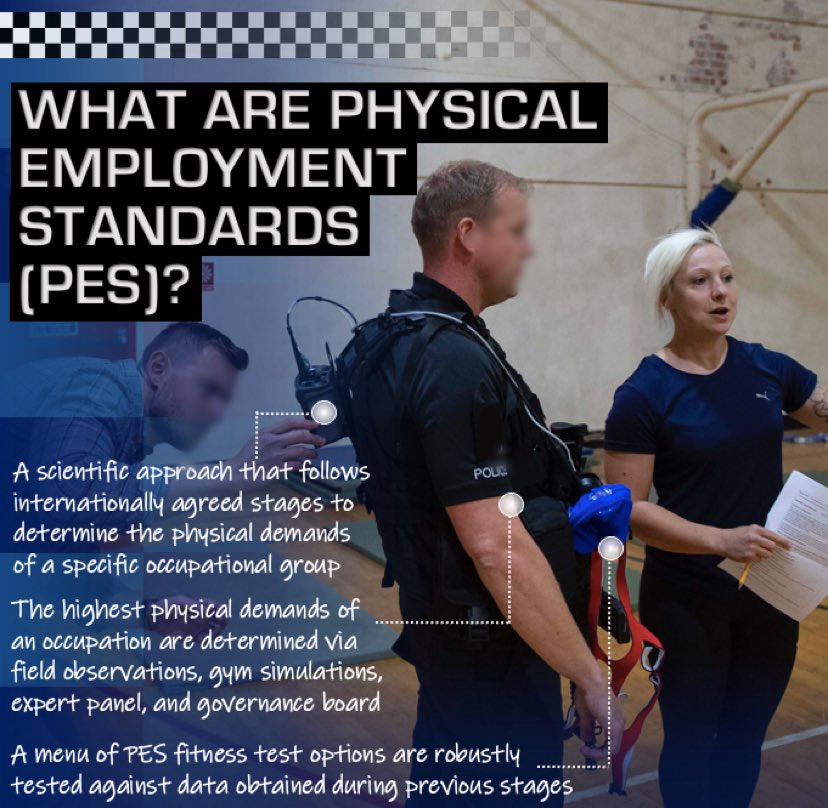 WHAT ARE PHYSICAL EMPLOYMENT STANDARDS (PES)?

A scientific approach that follows internationally agreed stages to determine the physical demands of a specific occupational group

The highest physical demands of an occupation are determined via field observations, gym simulations, expert panel, and governance board

A menu of PES fitness test options are robustly tested against data obtained during previous stages

POLIC